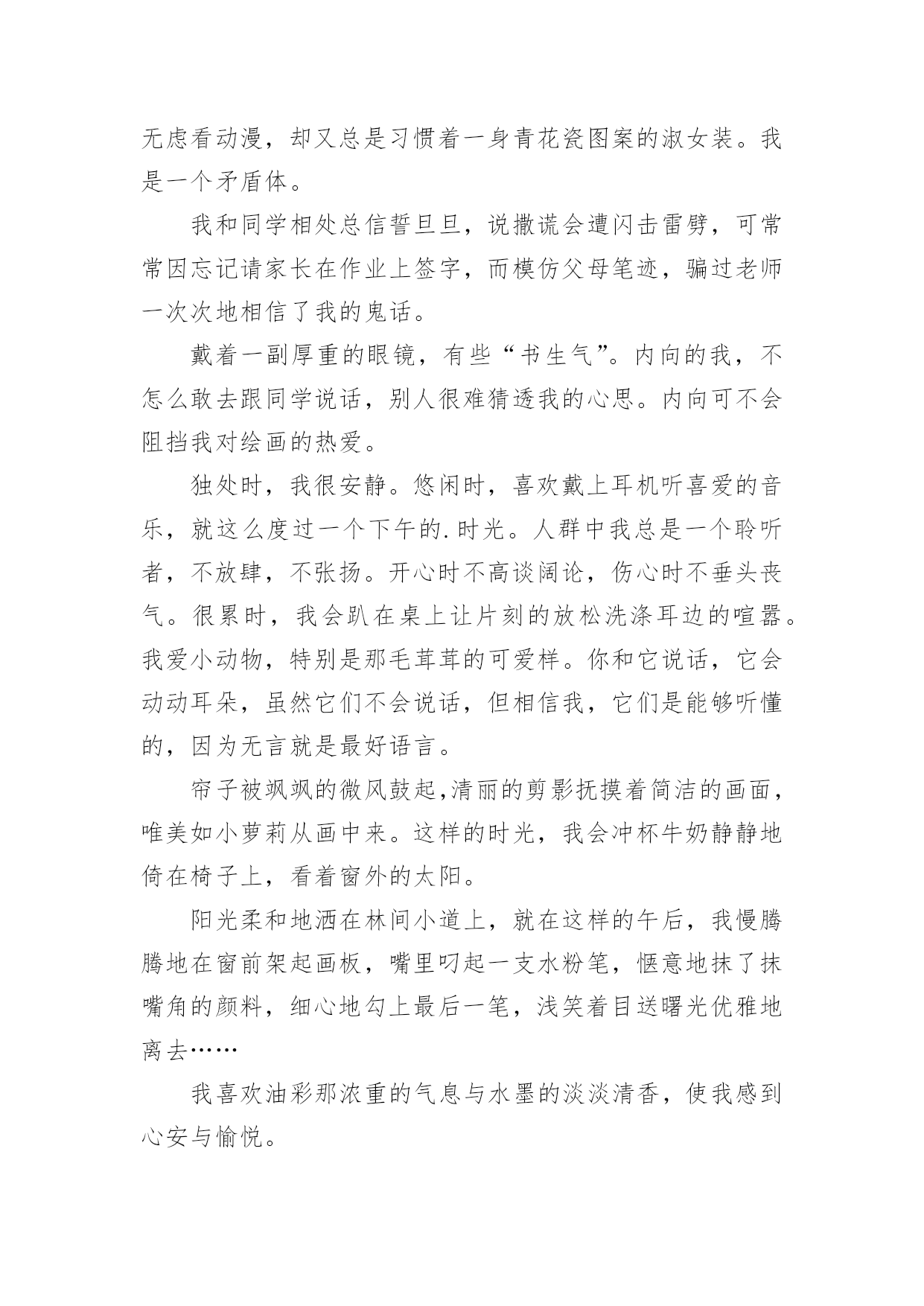 无虑看动漫，却又总是习惯着一身青花瓷图案的淑女装。我是一个矛盾体。

我和同学相处总信誓旦旦，说撒谎会遭闪击雷劈，可常常因忘记请家长在作业上签字，而模仿父母笔迹，骗过老师一次次地相信了我的鬼话。

戴着一副厚重的眼镜，有些“书生气”。内向的我，不怎么敢去跟同学说话，别人很难猜透我的心思。内向可不会阻挡我对绘画的热爱。

独处时，我很安静。悠闲时，喜欢戴上耳机听喜爱的音乐，就这么度过一个下午的.时光。人群中我总是一个聆听者，不放肆，不张扬。开心时不高谈阔论，伤心时不垂头丧气。很累时，我会趴在桌上让片刻的放松洗涤耳边的喧嚣。我爱小动物，特别是那毛茸茸的可爱样。你和它说话，它会动动耳朵，虽然它们不会说话，但相信我，它们是能够听懂的，因为无言就是最好语言。

帘子被飒飒的微风鼓起,清丽的剪影抚摸着简洁的画面，唯美如小萝莉从画中来。这样的时光，我会冲杯牛奶静静地倚在椅子上，看着窗外的太阳。

阳光柔和地洒在林间小道上，就在这样的午后，我慢腾腾地在窗前架起画板，嘴里叼起一支水粉笔，惬意地抹了抹嘴角的颜料，细心地勾上最后一笔，浅笑着目送曙光优雅地离去……

我喜欢油彩那浓重的气息与水墨的淡淡清香，使我感到心安与愉悦。